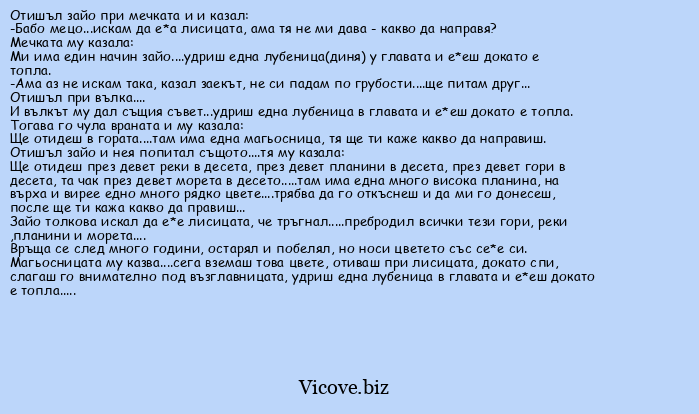 Отишъл зайо при мечката и и казал:
-Бабо мецо...искам да е*а лисицата, ама тя не ми дава - какво да направя?
Мечката му казала:
Ми има един начин зайо....удриш една лубеница(диня) у главата и е*еш докато е топла.
-Ама аз не искам така, казал заекът, не си падам по грубости....ще питам друг...
Отишъл при вълка....
И вълкът му дал същия съвет...удриш една лубеница в главата и е*еш докато е топла.
Тогава го чула враната и му казала:
Ще отидеш в гората....там има една магьосница, тя ще ти каже какво да направиш.
Отишъл зайо и нея попитал същото....тя му казала:
Ще отидеш през девет реки в десета, през девет планини в десета, през девет гори в десета, та чак през девет морета в десето.....там има една много висока планина, на върха и вирее едно много рядко цвете....трябва да го откъснеш и да ми го донесеш, после ще ти кажа какво да правиш...
Зайо толкова искал да е*е лисицата, че тръгнал.....пребродил всички тези гори, реки ,планини и морета....
Връща се след много години, остарял и побелял, но носи цветето със се*е си.
Магьосницата му казва....сега вземаш това цвете, отиваш при лисицата, докато спи, слагаш го внимателно под възглавницата, удриш една лубеница в главата и е*еш докато е топла.....

Vicove.biz